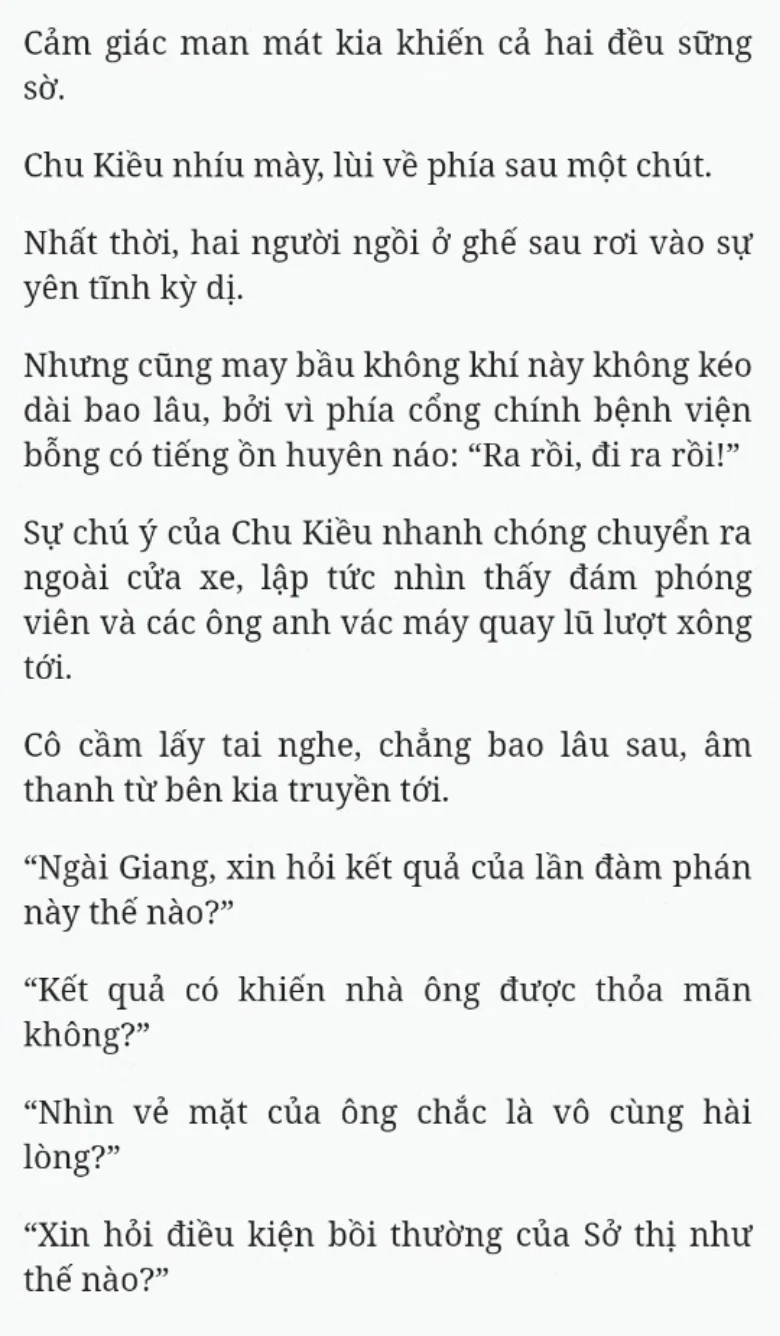 Cảm giác man mát kia khiến cả hai đều sững sờ.

Chu Kiều nhíu mày, lùi về phía sau một chút.

Nhất thời, hai người ngồi ở ghế sau rơi vào sự yên tĩnh kỳ dị.

Nhưng cũng may bầu không khí này không kéo dài bao lâu, bởi vì phía cổng chính bệnh viện bỗng có tiếng ồn huyên náo: “Ra rồi, đi ra rồi!”

Sự chú ý của Chu Kiều nhanh chóng chuyển ra ngoài cửa xe, lập tức nhìn thấy đám phóng viên và các ông anh vác máy quay lũ lượt xông tới.

Cô cầm lấy tai nghe, chẳng bao lâu sau, âm thanh từ bên kia truyền tới.

“Ngài Giang, xin hỏi kết quả của lần đàm phán này thế nào?”

“Kết quả có khiến nhà ông được thỏa mãn không?”

“Nhìn vẻ mặt của ông chắc là vô cùng hài lòng?”

“Xin hỏi điều kiện bồi thường của Sở thị như thế nào?”